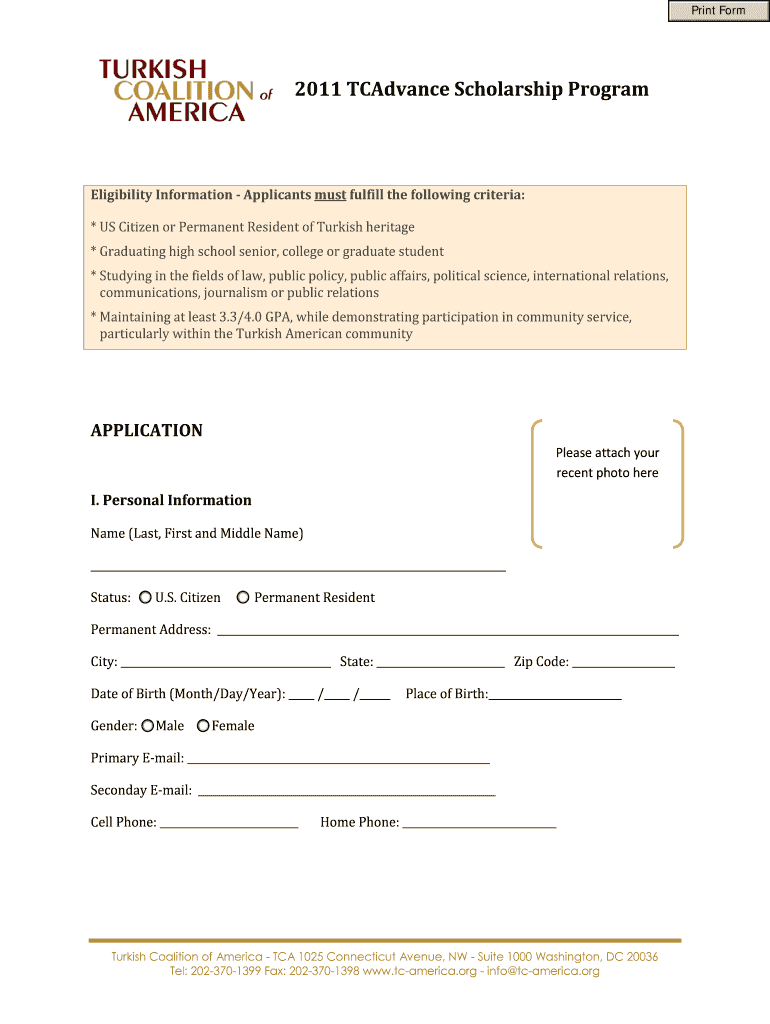 Print Form

TURKISH COALITION of AMERICA

2011 TCAdvance Scholarship Program

Eligibility Information - Applicants must fulfill the following criteria:

* US Citizen or Permanent Resident of Turkish heritage

* Graduating high school senior, college or graduate student

* Studying in the fields of law, public policy, public affairs, political science, international relations, communications, journalism or public relations

* Maintaining at least 3.3/4.0 GPA, while demonstrating participation in community service, particularly within the Turkish American community

APPLICATION

Please attach your recent photo here

I. Personal Information

Name (Last, First and Middle Name)

Status: U.S. Citizen Permanent Resident

Permanent Address:

City: State: Zip Code:

Date of Birth (Month/Day/Year): / / Place of Birth:

Gender: Male Female

Primary E-mail:

Seconday E-mail:

Cell Phone: Home Phone:

Turkish Coalition of America - TCA 1025 Connecticut Avenue, NW - Suite 1000 Washington, DC 20036
Tel: 202-370-1399 Fax: 202-370-1398 www.tc-america.org - info@tc-america.org